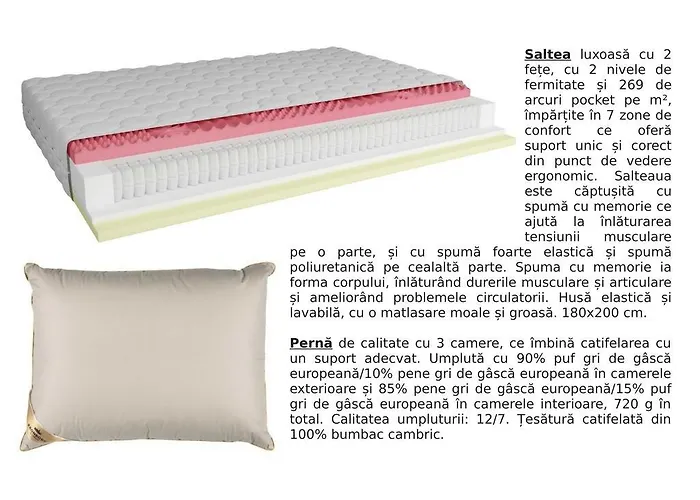 Saltea luxoasă cu 2 fețe, cu 2 nivele de fermitate și 269 de arcuri pocket pe m², împărțite în 7 zone de confort ce oferă suport unic și corect din punct de vedere ergonomic. Salteaua este căptușită cu spumă cu memorie ce ajută la înlăturarea tensiunii musculare pe o parte, și cu spumă foarte elastică și spumă poliuretanică pe cealaltă parte. Spuma cu memorie ia forma corpului, înlăturând durerile musculare și articulare și ameliorând problemele circulatorii. Husă elastică și lavabilă, cu o matlasare moale și groasă. 180x200 cm.

Pernă de calitate cu 3 camere, ce îmbină catifelarea cu un suport adecvat. Umplută cu 90% puf gri de gâscă europeană/10% pene gri de gâscă europeană în camerele exterioare și 85% pene gri de gâscă europeană/15% puf gri de gâscă europeană în camerele interioare, 720 g în total. Calitatea umpluturii: 12/7. Țesătură catifelată din 100% bumbac cambric.